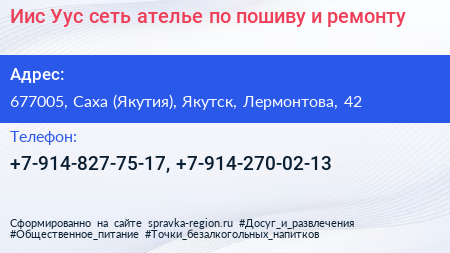 Иис Уус сеть ателье по пошиву и ремонту

Адрес:

677005, Саха (Якутия), Якутск, Лермонтова, 42

Телефон:

+7-914-827-75-17, +7-914-270-02-13

Сформированно на сайте spravka-region.ru #Досуг_и_развлечения #Общественное_питание #Точки_безалкогольных_напитков